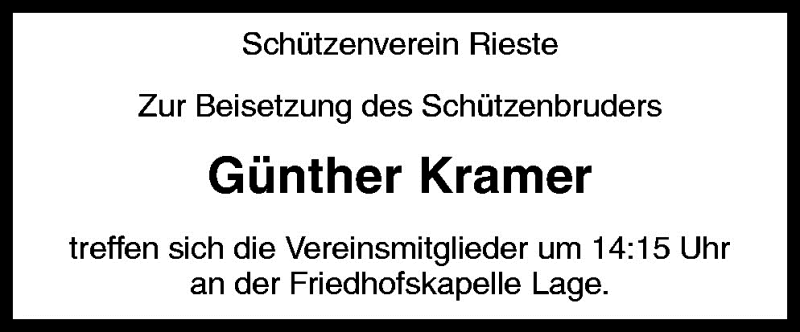 Schützenverein Rieste

Zur Beisetzung des Schützenbruders

Günther Kramer

treffen sich die Vereinsmitglieder um 14:15 Uhr an der Friedhofskapelle Lage.